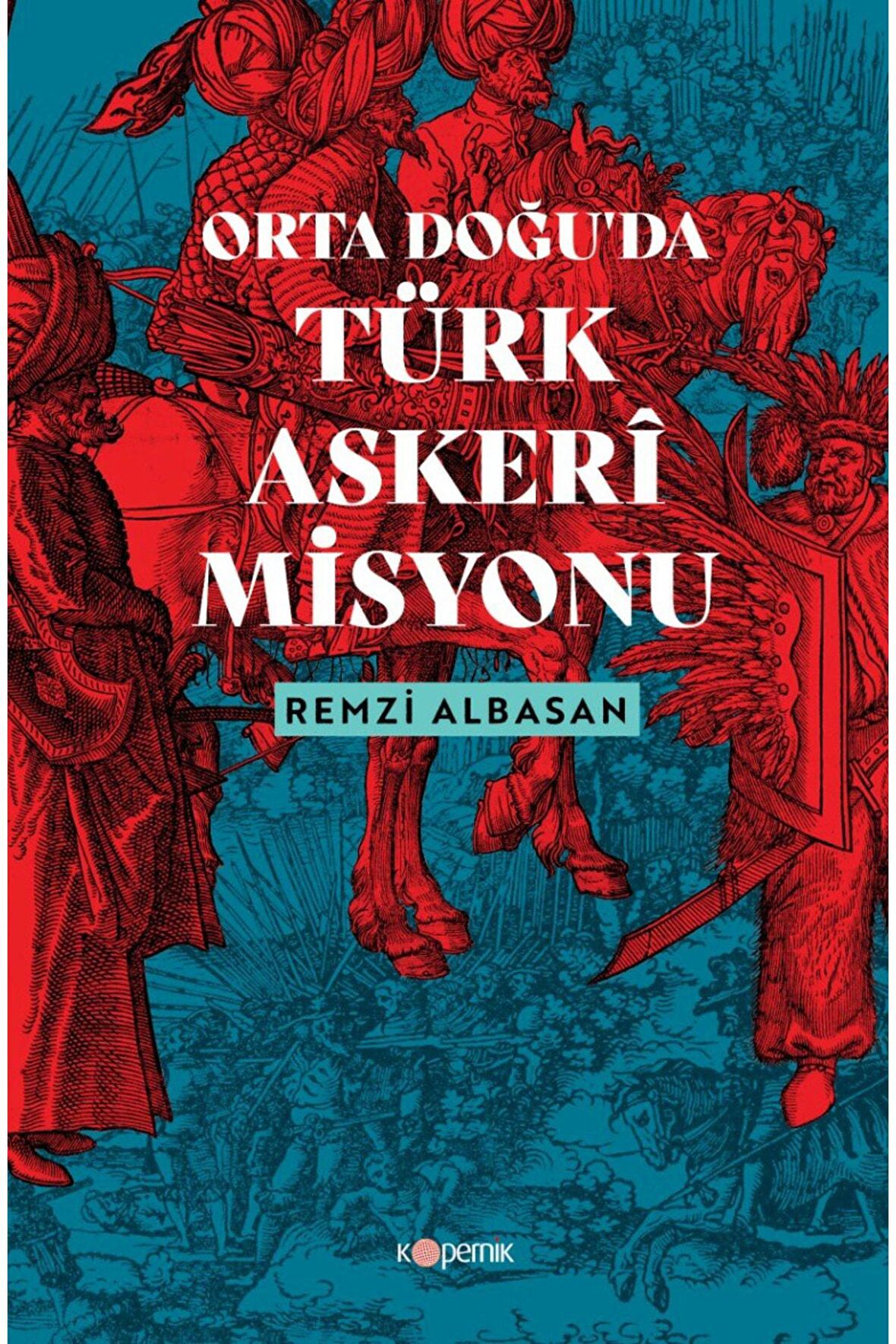 ORTA DOĞU'DA
TÜRK
ASKERÎ
MİSYONU

REMZİ ALBASAN

kopernik